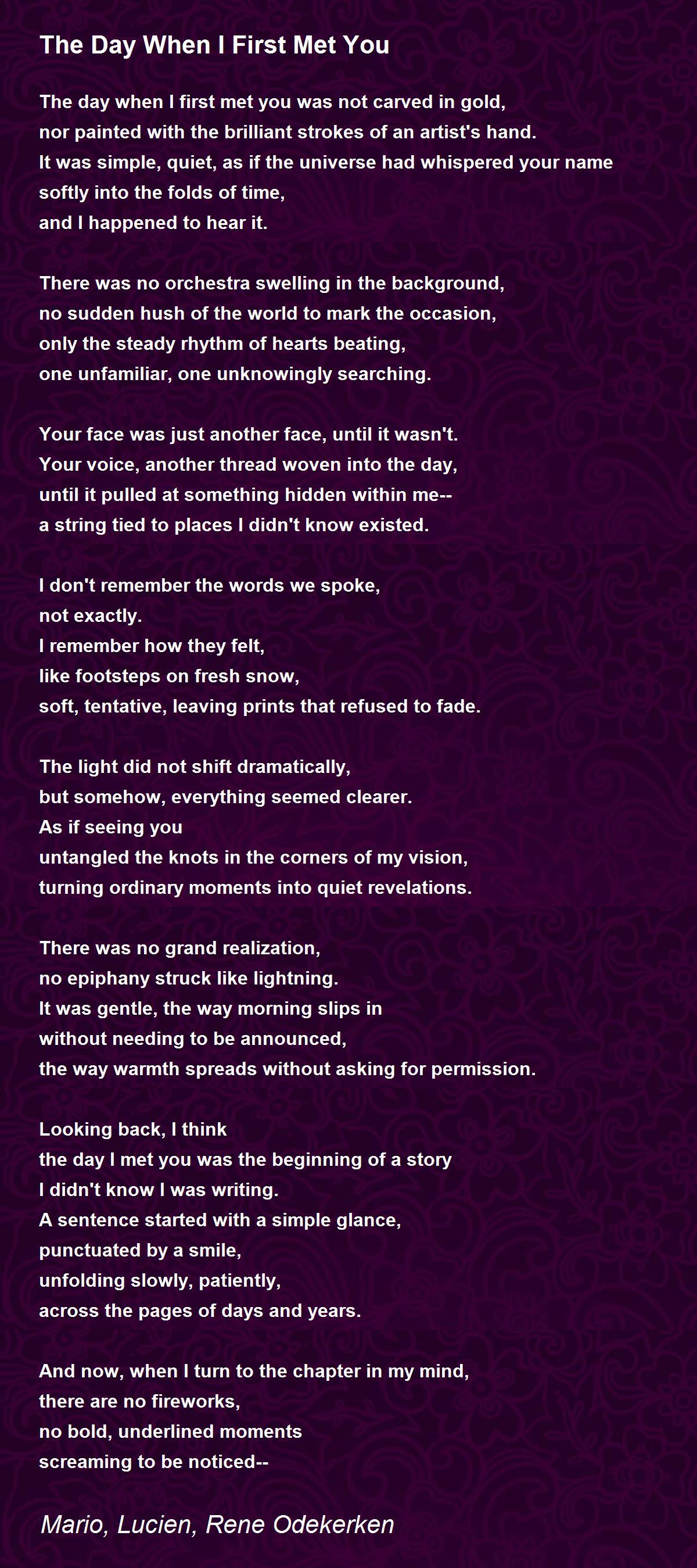 The Day When I First Met You

The day when I first met you was not carved in gold,
nor painted with the brilliant strokes of an artist's hand.
It was simple, quiet, as if the universe had whispered your name
softly into the folds of time,
and I happened to hear it.

There was no orchestra swelling in the background,
no sudden hush of the world to mark the occasion,
only the steady rhythm of hearts beating,
one unfamiliar, one unknowingly searching.

Your face was just another face, until it wasn't.
Your voice, another thread woven into the day,
until it pulled at something hidden within me--
a string tied to places I didn't know existed.

I don't remember the words we spoke,
not exactly.
I remember how they felt,
like footsteps on fresh snow,
soft, tentative, leaving prints that refused to fade.

The light did not shift dramatically,
but somehow, everything seemed clearer.
As if seeing you
untangled the knots in the corners of my vision,
turning ordinary moments into quiet revelations.

There was no grand realization,
no epiphany struck like lightning.
It was gentle, the way morning slips in
without needing to be announced,
the way warmth spreads without asking for permission.

Looking back, I think
the day I met you was the beginning of a story
I didn't know I was writing.
A sentence started with a simple glance,
punctuated by a smile,
unfolding slowly, patiently,
across the pages of days and years.

And now, when I turn to the chapter in my mind,
there are no fireworks,
no bold, underlined moments
screaming to be noticed--

Mario, Lucien, Rene Odekerken